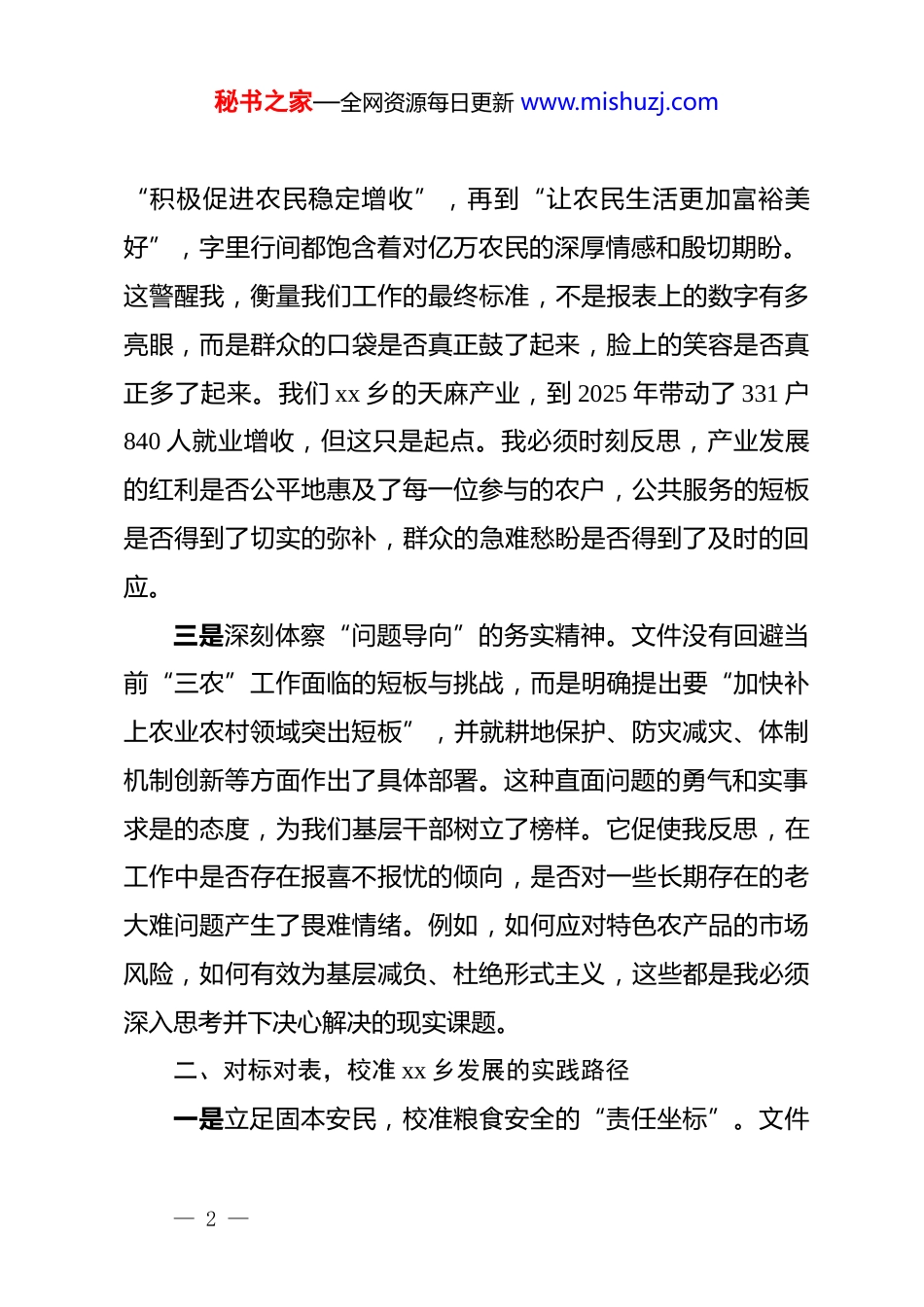 秘书之家—全网资源每日更新 www.mishuzj.com

“积极促进农民稳定增收”，再到“让农民生活更加富裕美好”，字里行间都饱含着对亿万农民的深厚情感和殷切期盼。这警醒我，衡量我们工作的最终标准，不是报表上的数字有多亮眼，而是群众的口袋是否真正鼓了起来，脸上的笑容是否真正多了起来。我们 xx 乡的天麻产业，到 2025 年带动了 331 户 840 人就业增收，但这只是起点。我必须时刻反思，产业发展的红利是否公平地惠及了每一位参与的农户，公共服务的短板是否得到了切实的弥补，群众的急难愁盼是否得到了及时的回应。

三是深刻体察“问题导向”的务实精神。文件没有回避当前“三农”工作面临的短板与挑战，而是明确提出要“加快补上农业农村领域突出短板”，并就耕地保护、防灾减灾、体制机制创新等方面作出了具体部署。这种直面问题的勇气和实事求是的态度，为我们基层干部树立了榜样。它促使我反思，在工作中是否存在报喜不报忧的倾向，是否对一些长期存在的老大难问题产生了畏难情绪。例如，如何应对特色农产品的市场风险，如何有效为基层减负、杜绝形式主义，这些都是我必须深入思考并下决心解决的现实课题。

二、对标对表，校准 xx 乡发展的实践路径

一是立足固本安民，校准粮食安全的“责任坐标”。文件

— 2 —